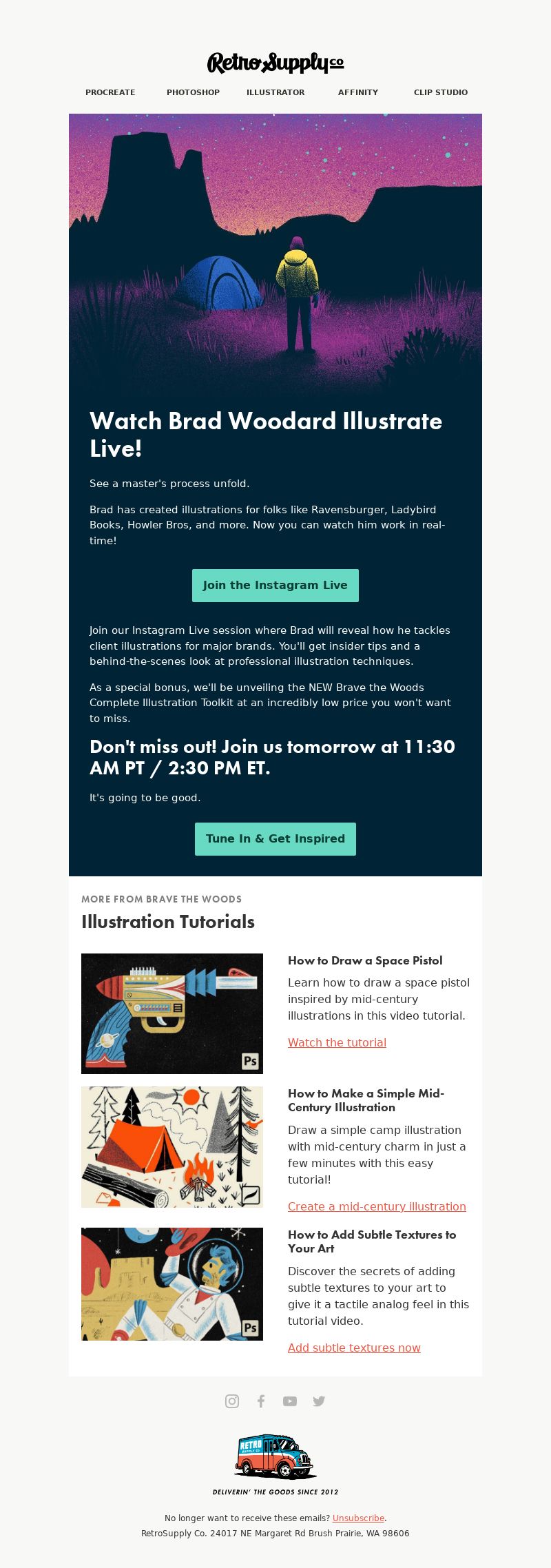 RetroSupply co

PROCREATE PHOTOSHOP ILLUSTRATOR AFFINITY CLIP STUDIO

Watch Brad Woodard Illustrate Live!

See a master's process unfold.

Brad has created illustrations for folks like Ravensburger, Ladybird Books, Howler Bros, and more. Now you can watch him work in real-time!

Join the Instagram Live

Join our Instagram Live session where Brad will reveal how he tackles client illustrations for major brands. You'll get insider tips and a behind-the-scenes look at professional illustration techniques.

As a special bonus, we'll be unveiling the NEW Brave the Woods Complete Illustration Toolkit at an incredibly low price you won't want to miss.

Don't miss out! Join us tomorrow at 11:30 AM PT / 2:30 PM ET.

It's going to be good.

Tune In & Get Inspired

MORE FROM BRAVE THE WOODS

Illustration Tutorials

Ps

How to Draw a Space Pistol

Learn how to draw a space pistol inspired by mid-century illustrations in this video tutorial.

Watch the tutorial

How to Make a Simple Mid-Century Illustration

Draw a simple camp illustration with mid-century charm in just a few minutes with this easy tutorial!

Create a mid-century illustration

Ps

How to Add Subtle Textures to Your Art

Discover the secrets of adding subtle textures to your art to give it a tactile analog feel in this tutorial video.

Add subtle textures now

RETRO SUPPLY CO

DELIVERIN' THE GOODS SINCE 2012

No longer want to receive these emails? Unsubscribe.
RetroSupply Co. 24017 NE Margaret Rd Brush Prairie, WA 98606